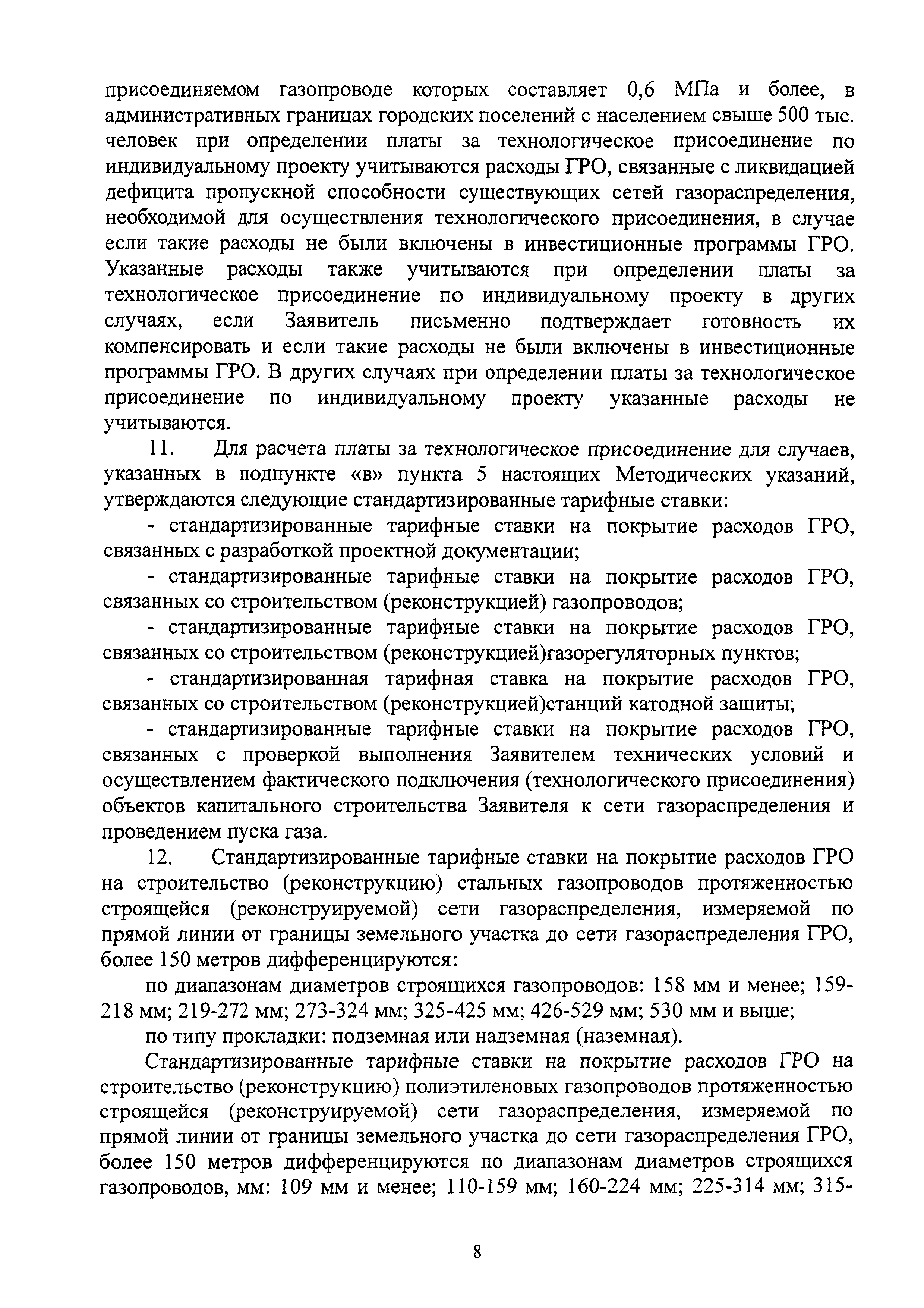 присоединяемом газопроводе которых составляет 0,6 МПа и более, в административных границах городских поселений с населением свыше 500 тыс. человек при определении платы за технологическое присоединение по индивидуальному проекту учитываются расходы ГРО, связанные с ликвидацией дефицита пропускной способности существующих сетей газораспределения, необходимой для осуществления технологического присоединения, в случае если такие расходы не были включены в инвестиционные программы ГРО. Указанные расходы также учитываются при определении платы за технологическое присоединение по индивидуальному проекту в других случаях, если Заявитель письменно подтверждает готовность их компенсировать и если такие расходы не были включены в инвестиционные программы ГРО. В других случаях при определении платы за технологическое присоединение по индивидуальному проекту указанные расходы не учитываются.

11. Для расчета платы за технологическое присоединение для случаев, указанных в подпункте «в» пункта 5 настоящих Методических указаний, утверждаются следующие стандартизированные тарифные ставки:

- стандартизированные тарифные ставки на покрытие расходов ГРО, связанных с разработкой проектной документации;

- стандартизированные тарифные ставки на покрытие расходов ГРО, связанных со строительством (реконструкцией) газопроводов;

- стандартизированные тарифные ставки на покрытие расходов ГРО, связанных со строительством (реконструкцией)газорегуляторных пунктов;

- стандартизированная тарифная ставка на покрытие расходов ГРО, связанных со строительством (реконструкцией)станций катодной защиты;

- стандартизированные тарифные ставки на покрытие расходов ГРО, связанных с проверкой выполнения Заявителем технических условий и осуществлением фактического подключения (технологического присоединения) объектов капитального строительства Заявителя к сети газораспределения и проведением пуска газа.

12. Стандартизированные тарифные ставки на покрытие расходов ГРО на строительство (реконструкцию) стальных газопроводов протяженностью строящейся (реконструируемой) сети газораспределения, измеряемой по прямой линии от границы земельного участка до сети газораспределения ГРО, более 150 метров дифференцируются:

по диапазонам диаметров строящихся газопроводов: 158 мм и менее; 159-218 мм; 219-272 мм; 273-324 мм; 325-425 мм; 426-529 мм; 530 мм и выше;

по типу прокладки: подземная или надземная (наземная).

Стандартизированные тарифные ставки на покрытие расходов ГРО на строительство (реконструкцию) полиэтиленовых газопроводов протяженностью строящейся (реконструируемой) сети газораспределения, измеряемой по прямой линии от границы земельного участка до сети газораспределения ГРО, более 150 метров дифференцируются по диапазонам диаметров строящихся газопроводов, мм: 109 мм и менее; 110-159 мм; 160-224 мм; 225-314 мм; 315-

8